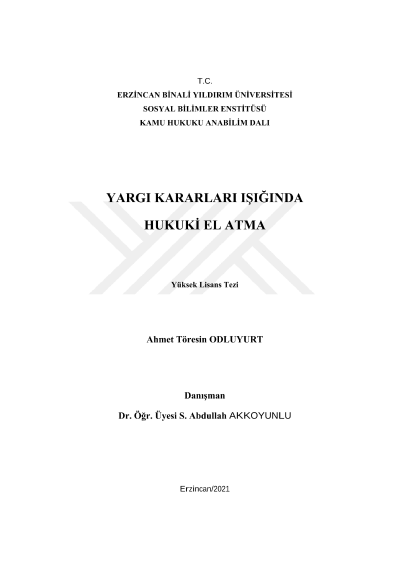 T.C.
ERZİNCAN BİNALİ YILDIRIM ÜNİVERSİTESİ
SOSYAL BİLİMLER ENSTİTÜSÜ
KAMU HUKUKU ANABİLİM DALI

YARGI KARARLARI IŞIĞINDA
HUKUKİ EL ATMA

Yüksek Lisans Tezi

Ahmet Töresin ODLUYURT

Danışman
Dr. Öğr. Üyesi S. Abdullah AKKOYUNLU

Erzincan/2021